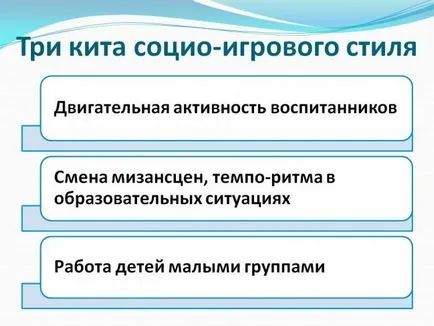 Три кита социо-игрового стиля

Двигательная активность воспитанников

Смена мизансцен, темпо-ритма в образовательных ситуациях

Работа детей малыми группами